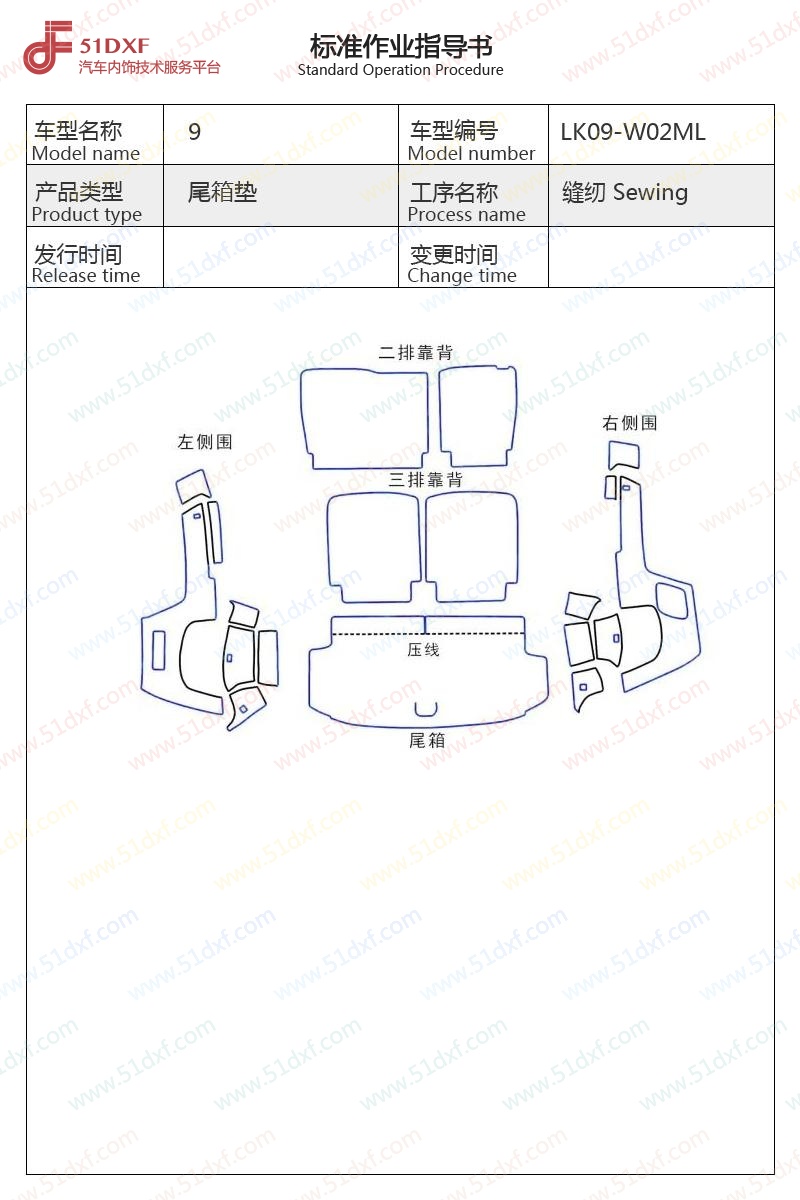 51DXF
汽车内饰技术服务平台

标准作业指导书
Standard Operation Procedure

| 车型名称 Model name | 9 | 车型编号 Model number | LK09-W02ML |
|---|---|---|---|
| 产品类型 Product type | 尾箱垫 | 工序名称 Process name | 缝纫 Sewing |
| 发行时间 Release time | | 变更时间 Change time | |

二排靠背
左侧围
右侧围
三排靠背
压线
尾箱

www.51dxf.com